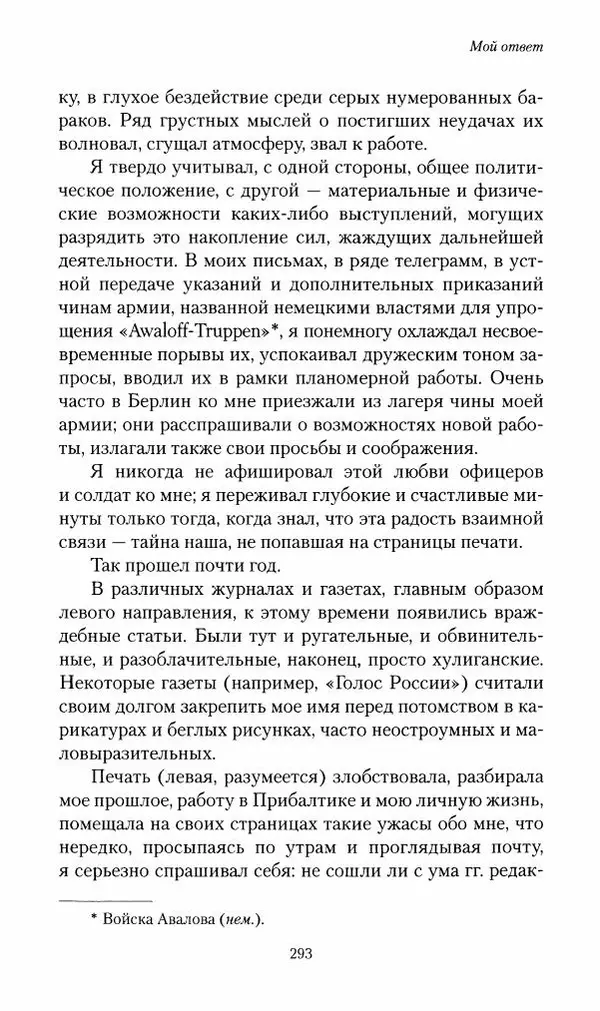 Мой ответ

ку, в глухое бездействие среди серых нумерованных бараков. Ряд грустных мыслей о постигших неудачах их волновал, сгущал атмосферу, звал к работе.

Я твердо учитывал, с одной стороны, общее политическое положение, с другой — материальные и физические возможности каких-либо выступлений, могущих разрядить это накопление сил, жаждущих дальнейшей деятельности. В моих письмах, в ряде телеграмм, в устной передаче указаний и дополнительных приказаний чинам армии, названной немецкими властями для упрощения «Awaloff-Truppen»*, я понемногу охлаждал несвоевременные порывы их, успокаивал дружеским тоном запросы, вводил их в рамки планомерной работы. Очень часто в Берлин ко мне приезжали из лагеря чины моей армии; они расспрашивали о возможностях новой работы, излагали также свои просьбы и соображения.

Я никогда не афишировал этой любви офицеров и солдат ко мне; я переживал глубокие и счастливые минуты только тогда, когда знал, что эта радость взаимной связи — тайна наша, не попавшая на страницы печати.

Так прошел почти год.

В различных журналах и газетах, главным образом левого направления, к этому времени появились враждебные статьи. Были тут и ругательные, и обвинительные, и разоблачительные, наконец, просто хулиганские. Некоторые газеты (например, «Голос России») считали своим долгом закрепить мое имя перед потомством в карикатурах и беглых рисунках, часто неостроумных и маловыразительных.

Печать (левая, разумеется) злобствовала, разбирала мое прошлое, работу в Прибалтике и мою личную жизнь, помещала на своих страницах такие ужасы обо мне, что нередко, просыпаясь по утрам и проглядывая почту, я серьезно спрашивал себя: не сошли ли с ума гг. редак-

* Войска Авалова (нем.).

293